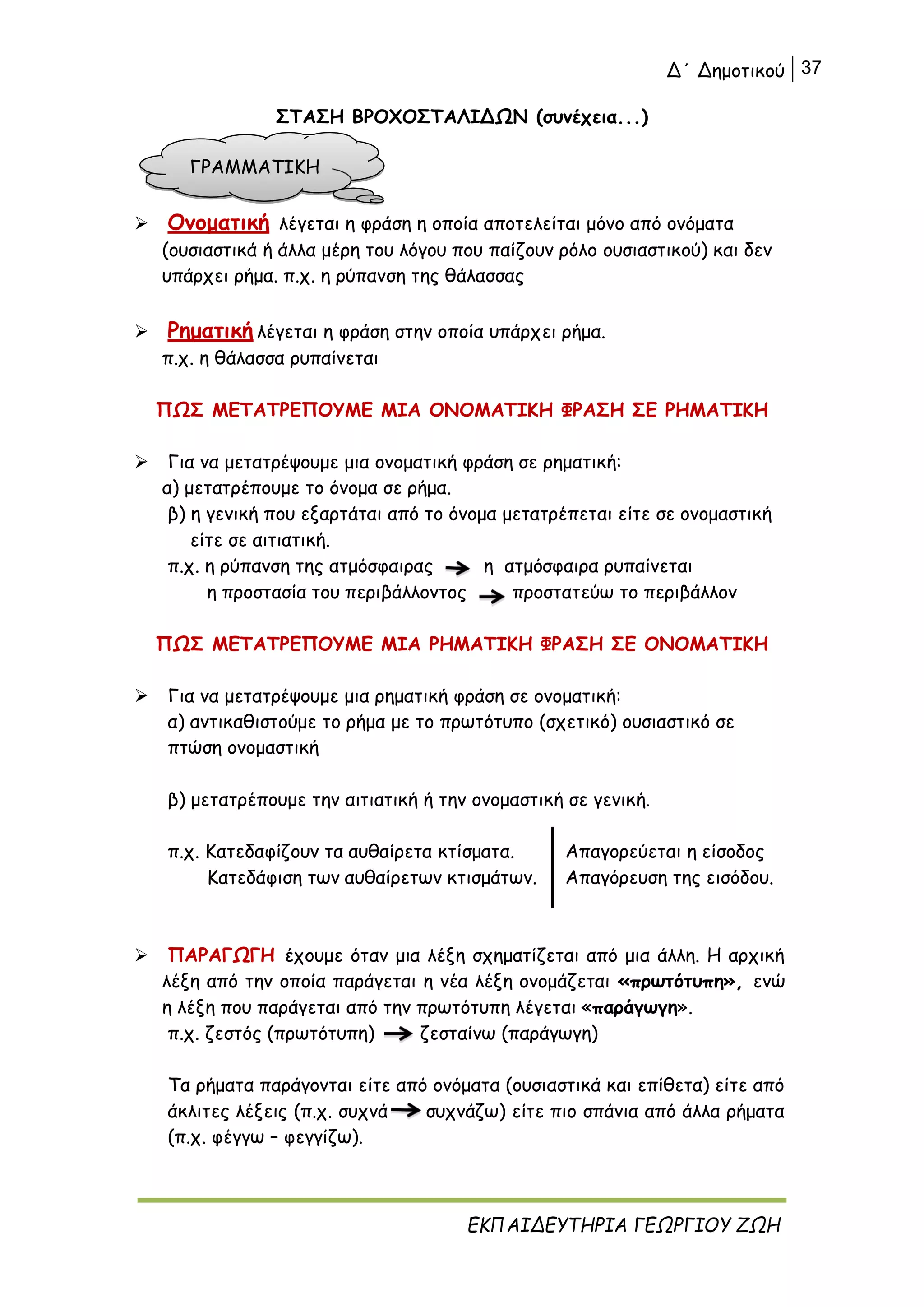 Δ΄ Δημοτικού | 37

ΣΤΑΣΗ ΒΡΟΧΟΣΤΑΛΙΔΩΝ (συνέχεια...)

ΓΡΑΜΜΑΤΙΚΗ

➢ Ονοματική λέγεται η φράση η οποία αποτελείται μόνο από ονόματα (ουσιαστικά ή άλλα μέρη του λόγου που παίζουν ρόλο ουσιαστικού) και δεν υπάρχει ρήμα. π.χ. η ρύπανση της θάλασσας

➢ Ρηματική λέγεται η φράση στην οποία υπάρχει ρήμα. π.χ. η θάλασσα ρυπαίνεται

ΠΩΣ ΜΕΤΑΤΡΕΠΟΥΜΕ ΜΙΑ ΟΝΟΜΑΤΙΚΗ ΦΡΑΣΗ ΣΕ ΡΗΜΑΤΙΚΗ

➢ Για να μετατρέψουμε μια ονοματική φράση σε ρηματική:
α) μετατρέπουμε το όνομα σε ρήμα.
β) η γενική που εξαρτάται από το όνομα μετατρέπεται είτε σε ονομαστική είτε σε αιτιατική.
π.χ. η ρύπανση της ατμόσφαιρας → η ατμόσφαιρα ρυπαίνεται
η προστασία του περιβάλλοντος → προστατεύω το περιβάλλον

ΠΩΣ ΜΕΤΑΤΡΕΠΟΥΜΕ ΜΙΑ ΡΗΜΑΤΙΚΗ ΦΡΑΣΗ ΣΕ ΟΝΟΜΑΤΙΚΗ

➢ Για να μετατρέψουμε μια ρηματική φράση σε ονοματική:
α) αντικαθιστούμε το ρήμα με το πρωτότυπο (σχετικό) ουσιαστικό σε πτώση ονομαστική

β) μετατρέπουμε την αιτιατική ή την ονομαστική σε γενική.

π.χ. Κατεδαφίζουν τα αυθαίρετα κτίσματα.
Κατεδάφιση των αυθαίρετων κτισμάτων.

Απαγορεύεται η είσοδος
Απαγόρευση της εισόδου.

➢ ΠΑΡΑΓΩΓΗ έχουμε όταν μια λέξη σχηματίζεται από μια άλλη. Η αρχική λέξη από την οποία παράγεται η νέα λέξη ονομάζεται «πρωτότυπη», ενώ η λέξη που παράγεται από την πρωτότυπη λέγεται «παράγωγη».
π.χ. ζεστός (πρωτότυπη) → ζεσταίνω (παράγωγη)

Τα ρήματα παράγονται είτε από ονόματα (ουσιαστικά και επίθετα) είτε από άκλιτες λέξεις (π.χ. συχνά → συχνάζω) είτε πιο σπάνια από άλλα ρήματα (π.χ. φέγγω – φεγγίζω).

ΕΚΠΑΙΔΕΥΤΗΡΙΑ ΓΕΩΡΓΙΟΥ ΖΩΗ